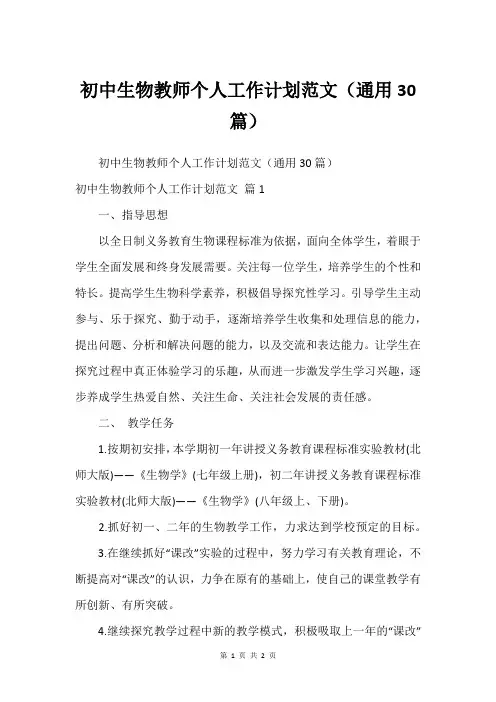 初中生物教师个人工作计划范文（通用30篇）

初中生物教师个人工作计划范文（通用30篇）

初中生物教师个人工作计划范文 篇1

一、指导思想

以全日制义务教育生物课程标准为依据，面向全体学生，着眼于学生全面发展和终身发展需要。关注每一位学生，培养学生的个性和特长。提高学生生物科学素养，积极倡导探究性学习。引导学生主动参与、乐于探究、勤于动手，逐渐培养学生收集和处理信息的能力，提出问题、分析和解决问题的能力，以及交流和表达能力。让学生在探究过程中真正体验学习的乐趣，从而进一步激发学生学习兴趣，逐步养成学生热爱自然、关注生命、关注社会发展的责任感。

二、 教学任务

1.按期初安排，本学期初一年讲授义务教育课程标准实验教材(北师大版)——《生物学》(七年级上册)，初二年讲授义务教育课程标准实验教材(北师大版)——《生物学》(八年级上、下册)。

2.抓好初一、二年的生物教学工作，力求达到学校预定的目标。

3.在继续抓好“课改”实验的过程中，努力学习有关教育理论，不断提高对“课改”的认识，力争在原有的基础上，使自己的课堂教学有所创新、有所突破。

4.继续探究教学过程中新的教学模式，积极吸取上一年的“课改”

第 1 页 共 2 页